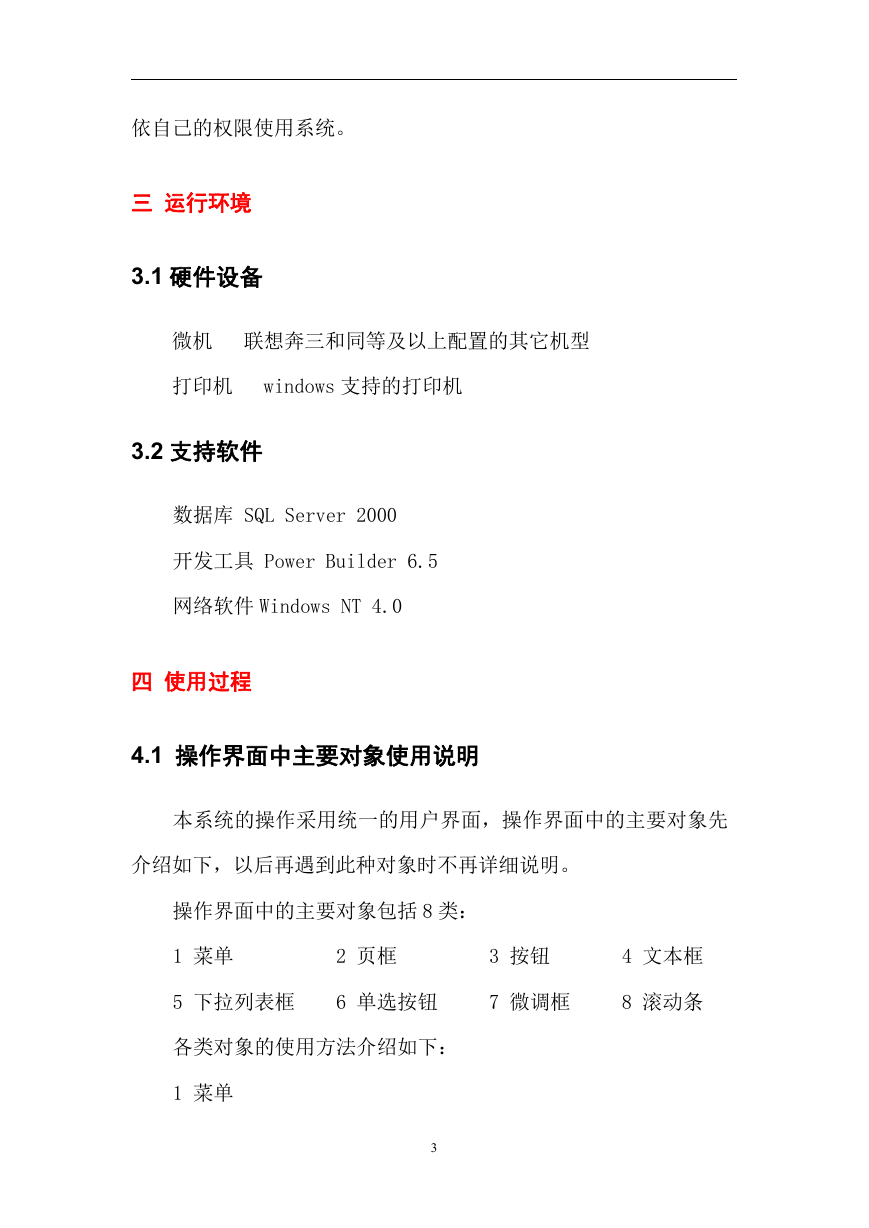 依自己的权限使用系统。

三 运行环境

3.1 硬件设备

微机 联想奔三和同等及以上配置的其它机型

打印机 windows 支持的打印机

3.2 支持软件

数据库 SQL Server 2000

开发工具 Power Builder 6.5

网络软件 Windows NT 4.0

四 使用过程

4.1 操作界面中主要对象使用说明

本系统的操作采用统一的用户界面，操作界面中的主要对象先介绍如下，以后再遇到此种对象时不再详细说明。

操作界面中的主要对象包括 8 类：

1 菜单 2 页框 3 按钮 4 文本框

5 下拉列表框 6 单选按钮 7 微调框 8 滚动条

各类对象的使用方法介绍如下：

1 菜单

3